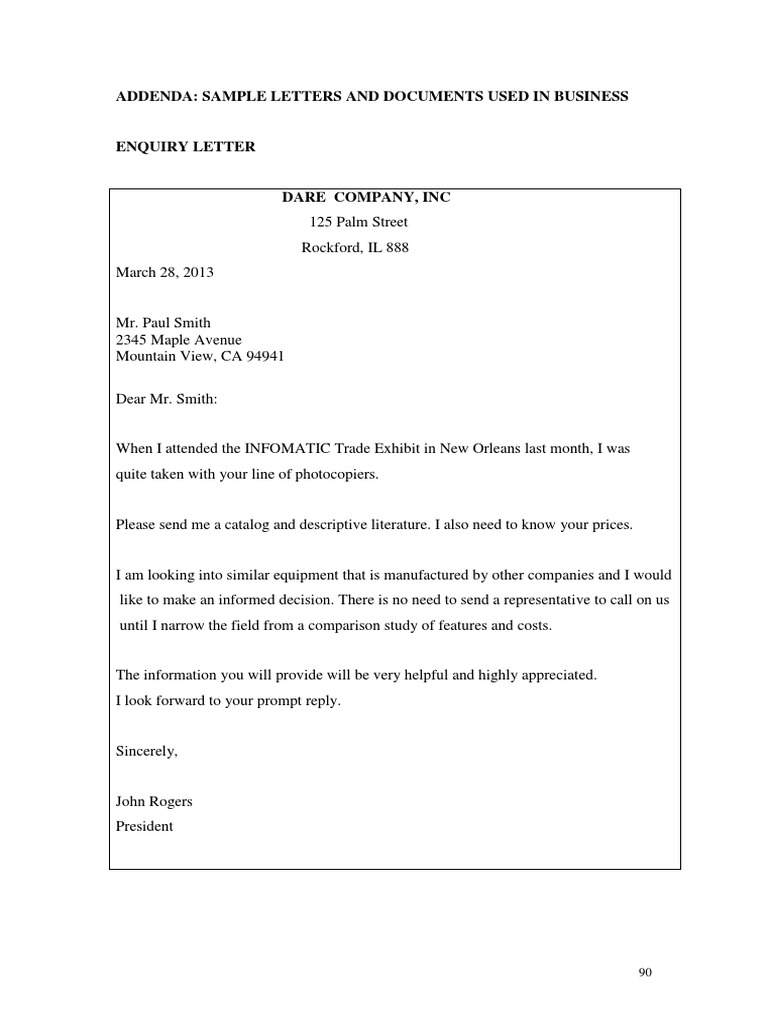 ADDENDA: SAMPLE LETTERS AND DOCUMENTS USED IN BUSINESS

ENQUIRY LETTER

DARE COMPANY, INC
125 Palm Street
Rockford, IL 888

March 28, 2013

Mr. Paul Smith
2345 Maple Avenue
Mountain View, CA 94941

Dear Mr. Smith:

When I attended the INFOMATIC Trade Exhibit in New Orleans last month, I was quite taken with your line of photocopiers.

Please send me a catalog and descriptive literature. I also need to know your prices.

I am looking into similar equipment that is manufactured by other companies and I would like to make an informed decision. There is no need to send a representative to call on us until I narrow the field from a comparison study of features and costs.

The information you will provide will be very helpful and highly appreciated.
I look forward to your prompt reply.

Sincerely,

John Rogers
President

90